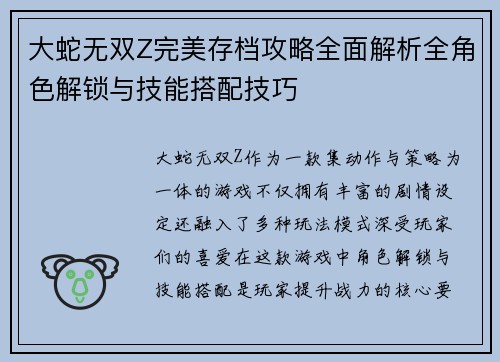 大蛇无双Z完美存档攻略全面解析全角色解锁与技能搭配技巧

大蛇无双Z作为一款集动作与策略为一体的游戏不仅拥有丰富的剧情设定还融入了多种玩法模式深受玩家们的喜爱在这款游戏中角色解锁与技能搭配是玩家提升战力的核心要